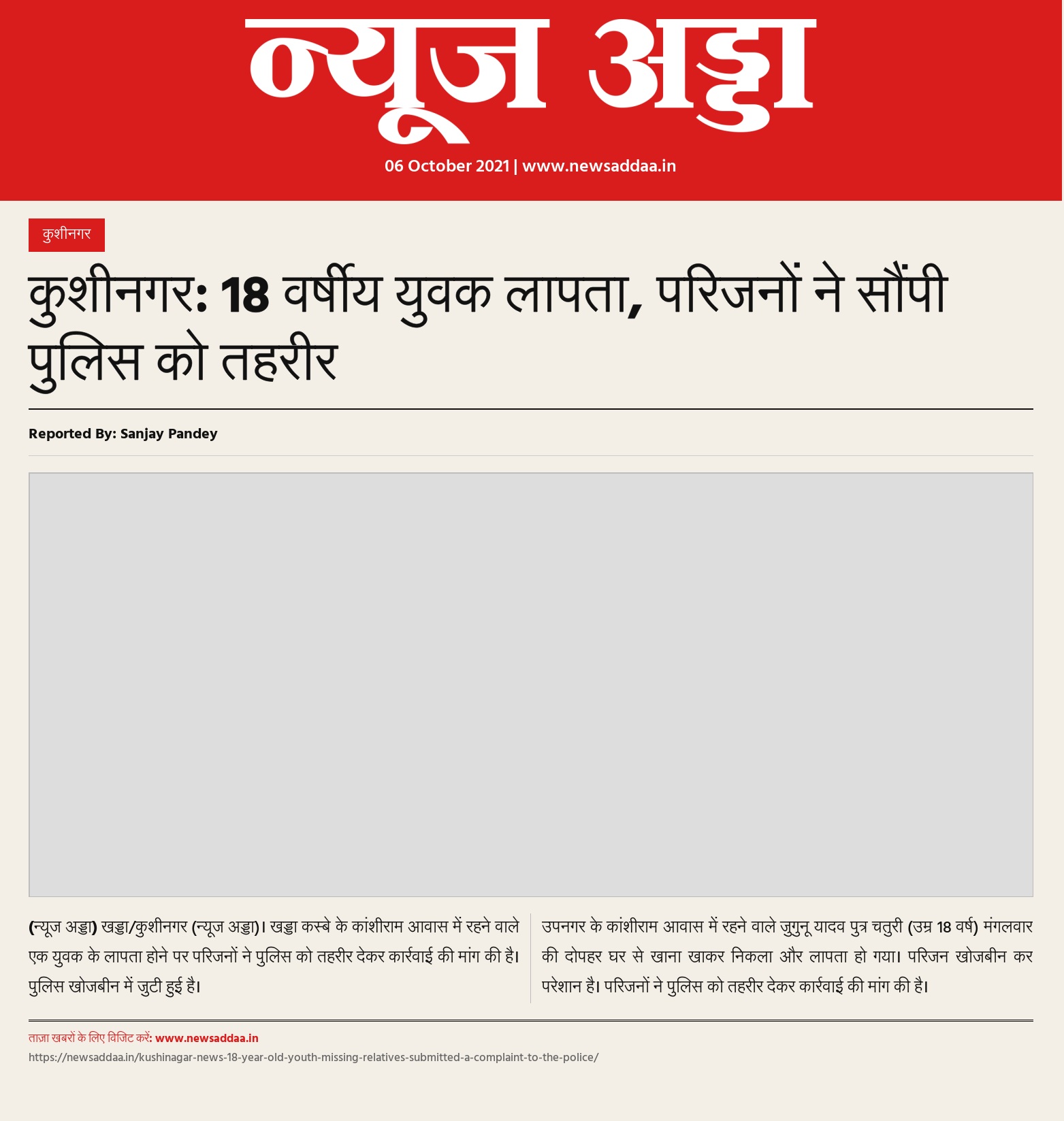 न्यूज अड्डा

06 October 2021 | www.newsaddaa.in

कुशीनगर

कुशीनगर: 18 वर्षीय युवक लापता, परिजनों ने सौंपी पुलिस को तहरीर

Reported By: Sanjay Pandey

(न्यूज अड्डा) खड्डा/कुशीनगर (न्यूज अड्डा)। खड्डा कस्बे के कांशीराम आवास में रहने वाले एक युवक के लापता होने पर परिजनों ने पुलिस को तहरीर देकर कार्रवाई की मांग की है। पुलिस खोजबीन में जुटी हुई है।

उपनगर के कांशीराम आवास में रहने वाले जुगुनू यादव पुत्र चतुरी (उम्र 18 वर्ष) मंगलवार की दोपहर घर से खाना खाकर निकला और लापता हो गया। परिजन खोजबीन कर परेशान है। परिजनों ने पुलिस को तहरीर देकर कार्रवाई की मांग की है।

ताज़ा खबरों के लिए विजिट करें: www.newsaddaa.in

https://newsaddaa.in/kushinagar-news-18-year-old-youth-missing-relatives-submitted-a-complaint-to-the-police/